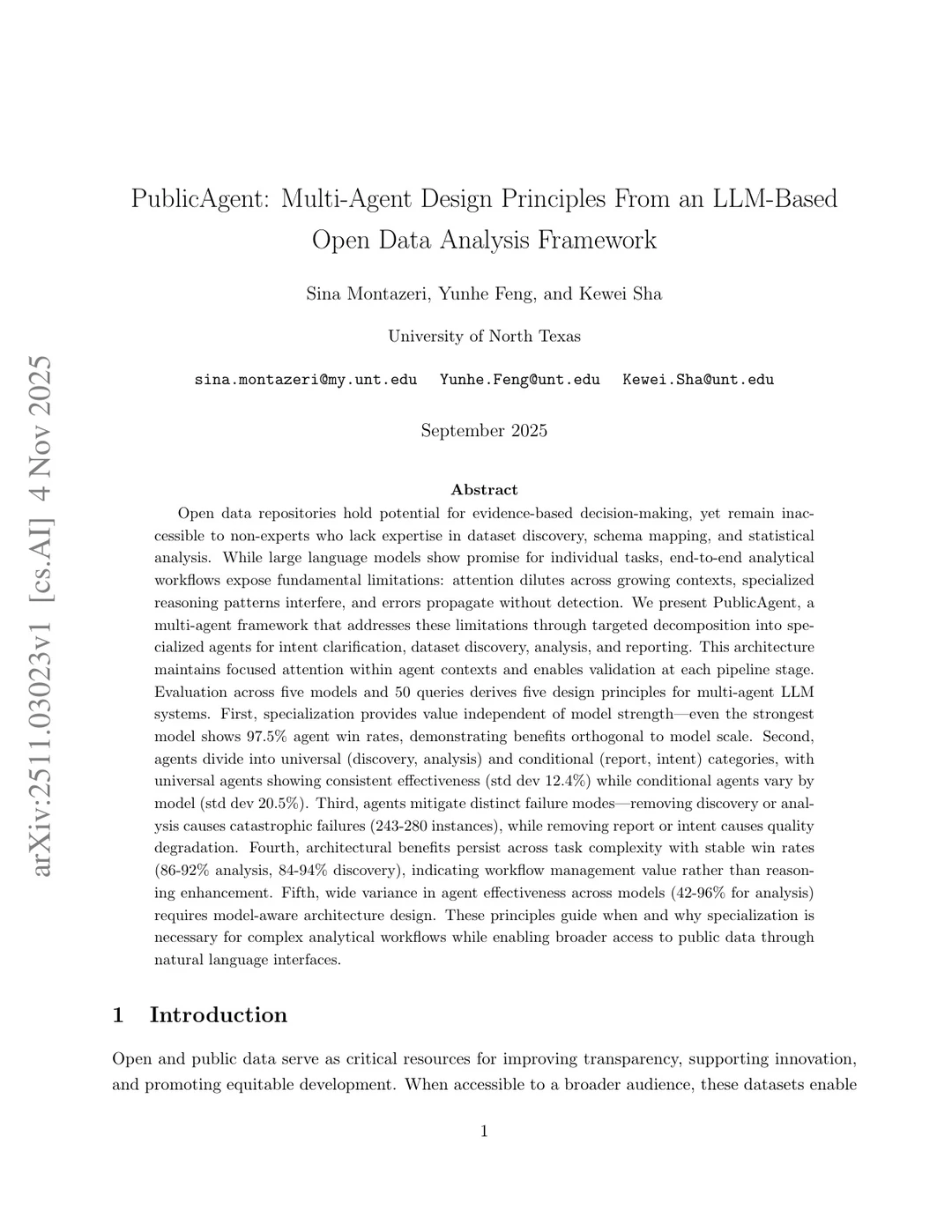 arXiv:2511.03023v1 [cs.AI] 4 Nov 2025

PublicAgent: Multi-Agent Design Principles From an LLM-Based Open Data Analysis Framework

Sina Montazeri, Yunhe Feng, and Kewei Sha

University of North Texas

sina.montazeri@my.unt.edu Yunhe.Feng@unt.edu Kewei.Sha@unt.edu

September 2025

Abstract

Open data repositories hold potential for evidence-based decision-making, yet remain inaccessible to non-experts who lack expertise in dataset discovery, schema mapping, and statistical analysis. While large language models show promise for individual tasks, end-to-end analytical workflows expose fundamental limitations: attention dilutes across growing contexts, specialized reasoning patterns interfere, and errors propagate without detection. We present PublicAgent, a multi-agent framework that addresses these limitations through targeted decomposition into specialized agents for intent clarification, dataset discovery, analysis, and reporting. This architecture maintains focused attention within agent contexts and enables validation at each pipeline stage. Evaluation across five models and 50 queries derives five design principles for multi-agent LLM systems. First, specialization provides value independent of model strength—even the strongest model shows 97.5% agent win rates, demonstrating benefits orthogonal to model scale. Second, agents divide into universal (discovery, analysis) and conditional (report, intent) categories, with universal agents showing consistent effectiveness (std dev 12.4%) while conditional agents vary by model (std dev 20.5%). Third, agents mitigate distinct failure modes—removing discovery or analysis causes catastrophic failures (243-280 instances), while removing report or intent causes quality degradation. Fourth, architectural benefits persist across task complexity with stable win rates (86-92% analysis, 84-94% discovery), indicating workflow management value rather than reasoning enhancement. Fifth, wide variance in agent effectiveness across models (42-96% for analysis) requires model-aware architecture design. These principles guide when and why specialization is necessary for complex analytical workflows while enabling broader access to public data through natural language interfaces.

1 Introduction

Open and public data serve as critical resources for improving transparency, supporting innovation, and promoting equitable development. When accessible to a broader audience, these datasets enable

1